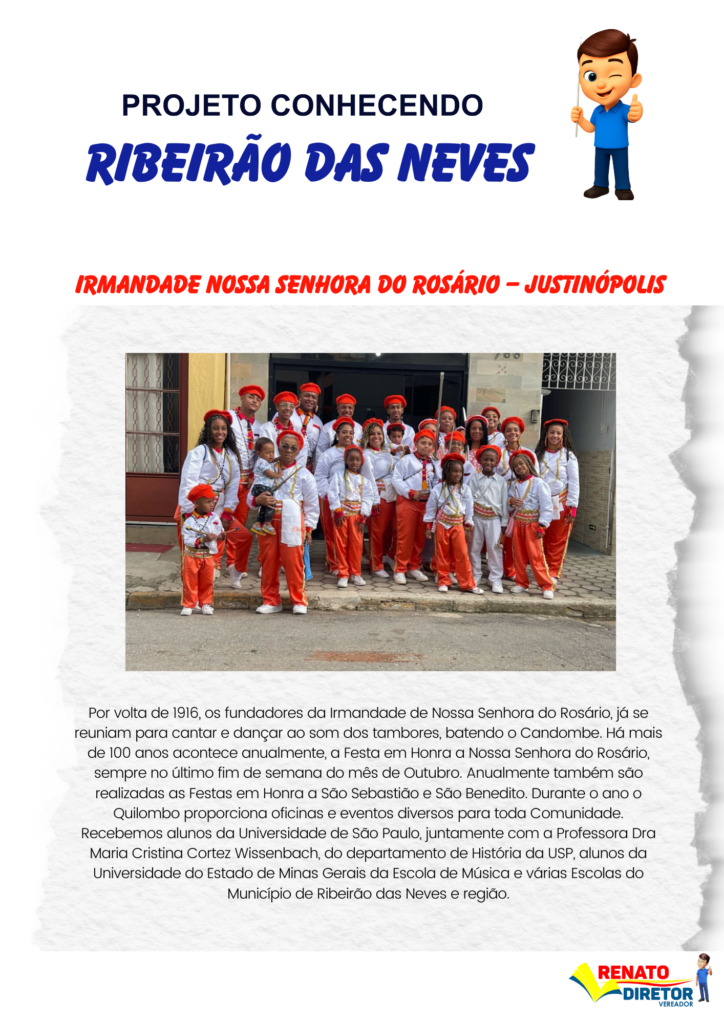 PROJETO CONHECENDO
RIBEIRÃO DAS NEVES

IRMANDADE NOSSA SENHORA DO ROSÁRIO – JUSTINÓPOLIS

Por volta de 1916, os fundadores da Irmandade de Nossa Senhora do Rosário, já se reuniam para cantar e dançar ao som dos tambores, batendo o Candombe. Há mais de 100 anos acontece anualmente, a Festa em Honra a Nossa Senhora do Rosário, sempre no último fim de semana do mês de Outubro. Anualmente também são realizadas as Festas em Honra a São Sebastião e São Benedito. Durante o ano o Quilombo proporciona oficinas e eventos diversos para toda Comunidade. Recebemos alunos da Universidade de São Paulo, juntamente com a Professora Dra Maria Cristina Cortez Wissenbach, do departamento de História da USP, alunos da Universidade do Estado de Minas Gerais da Escola de Música e várias Escolas do Município de Ribeirão das Neves e região.

RENATO
DIRETOR
VEREADOR